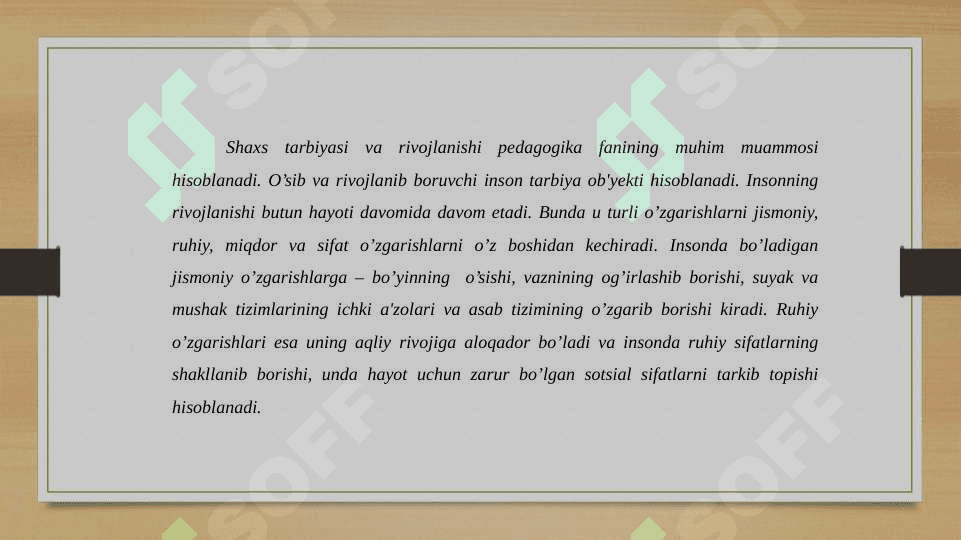 Shaxs tarbiyasi va rivojlanishi pedagogika fanining muhim muammosi hisoblanadi. O'sib va rivojlanib boruvchi inson tarbiya ob'yekti hisoblanadi. Insonning rivojlanishi butun hayoti davomida davom etadi. Bunda u turli o'zgarishlarni jismoniy, ruhiy, miqdor va sifat o'zgarishlarni o'z boshidan kechiradi. Insonda bo'ladigan jismoniy o'zgarishlarga – bo'yinning o'sishi, vaznining og'irlashib borishi, suyak va mushak tizimlarining ichki a'zolari va asab tizimining o'zgarib borishi kiradi. Ruhiy o'zgarishlari esa uning aqliy rivojiga aloqador bo'ladi va insonda ruhiy sifatlarning shakllanib borishi, unda hayot uchun zarur bo'lgan sotsial sifatlarni tarkib topishi hisoblanadi.

SOFF